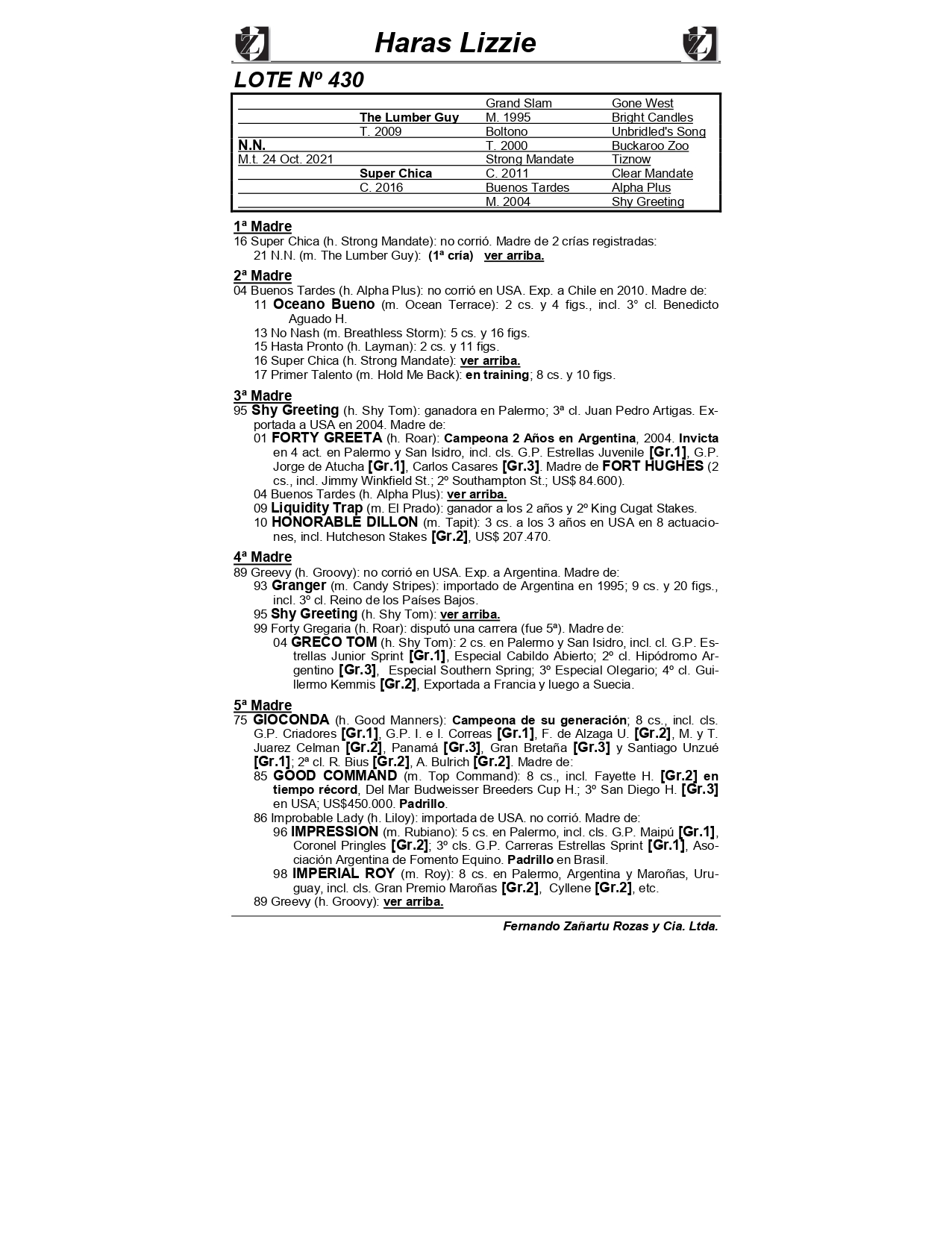 Haras Lizzie

LOTE Nº 430

| | | | |
|---|---|---|---|
| | | Grand Slam | Gone West |
| | The Lumber Guy | M. 1995 | Bright Candles |
| | T. 2009 | Boltono | Unbridled's Song |
| N.N. | | T. 2000 | Buckaroo Zoo |
| M.t. 24 Oct. 2021 | | Strong Mandate | Tiznow |
| | Super Chica | C. 2011 | Clear Mandate |
| | C. 2016 | Buenos Tardes | Alpha Plus |
| | | M. 2004 | Shy Greeting |

1ª Madre
16 Super Chica (h. Strong Mandate): no corrió. Madre de 2 crías registradas:
21 N.N. (m. The Lumber Guy): (1ª cría) ver arriba.

2ª Madre
04 Buenos Tardes (h. Alpha Plus): no corrió en USA. Exp. a Chile en 2010. Madre de:
11 Oceano Bueno (m. Ocean Terrace): 2 cs. y 4 figs., incl. 3° cl. Benedicto Aguado H.
13 No Nash (m. Breathless Storm): 5 cs. y 16 figs.
15 Hasta Pronto (h. Layman): 2 cs. y 11 figs.
16 Super Chica (h. Strong Mandate): ver arriba.
17 Primer Talento (m. Hold Me Back): en training; 8 cs. y 10 figs.

3ª Madre
95 Shy Greeting (h. Shy Tom): ganadora en Palermo; 3ª cl. Juan Pedro Artigas. Exportada a USA en 2004. Madre de:
01 FORTY GREETA (h. Roar): Campeona 2 Años en Argentina, 2004. Invicta en 4 act. en Palermo y San Isidro, incl. cls. G.P. Estrellas Juvenile [Gr.1], G.P. Jorge de Atucha [Gr.1], Carlos Casares [Gr.3]. Madre de FORT HUGHES (2 cs., incl. Jimmy Winkfield St.; 2º Southampton St.; US$ 84.600).
04 Buenos Tardes (h. Alpha Plus): ver arriba.
09 Liquidity Trap (m. El Prado): ganador a los 2 años y 2º King Cugat Stakes.
10 HONORABLE DILLON (m. Tapit): 3 cs. a los 3 años en USA en 8 actuaciones, incl. Hutcheson Stakes [Gr.2], US$ 207.470.

4ª Madre
89 Greevy (h. Groovy): no corrió en USA. Exp. a Argentina. Madre de:
93 Granger (m. Candy Stripes): importado de Argentina en 1995; 9 cs. y 20 figs., incl. 3º cl. Reino de los Países Bajos.
95 Shy Greeting (h. Shy Tom): ver arriba.
99 Forty Gregaria (h. Roar): disputó una carrera (fue 5ª). Madre de:
04 GRECO TOM (h. Shy Tom): 2 cs. en Palermo y San Isidro, incl. cl. G.P. Estrellas Junior Sprint [Gr.1], Especial Cabildo Abierto; 2º cl. Hipódromo Argentino [Gr.3], Especial Southern Spring; 3º Especial Olegario; 4º cl. Guillermo Kemmis [Gr.2], Exportada a Francia y luego a Suecia.

5ª Madre
75 GIOCONDA (h. Good Manners): Campeona de su generación; 8 cs., incl. cls. G.P. Criadores [Gr.1], G.P. I. e I. Correas [Gr.1], F. de Alzaga U. [Gr.2], M. y T. Juarez Celman [Gr.2], Panamá [Gr.3], Gran Bretaña [Gr.3] y Santiago Unzué [Gr.1]; 2ª cl. R. Bius [Gr.2], A. Bulrich [Gr.2]. Madre de:
85 GOOD COMMAND (m. Top Command): 8 cs., incl. Fayette H. [Gr.2] en tiempo récord, Del Mar Budweisser Breeders Cup H.; 3º San Diego H. [Gr.3] en USA; US$450.000. Padrillo.
86 Improbable Lady (h. Liloy): importada de USA. no corrió. Madre de:
96 IMPRESSION (m. Rubiano): 5 cs. en Palermo, incl. cls. G.P. Maipú [Gr.1], Coronel Pringles [Gr.2]; 3º cls. G.P. Carreras Estrellas Sprint [Gr.1], Asociación Argentina de Fomento Equino. Padrillo en Brasil.
98 IMPERIAL ROY (m. Roy): 8 cs. en Palermo, Argentina y Maroñas, Uruguay, incl. cls. Gran Premio Maroñas [Gr.2], Cyllene [Gr.2], etc.
89 Greevy (h. Groovy): ver arriba.

Fernando Zañartu Rozas y Cia. Ltda.